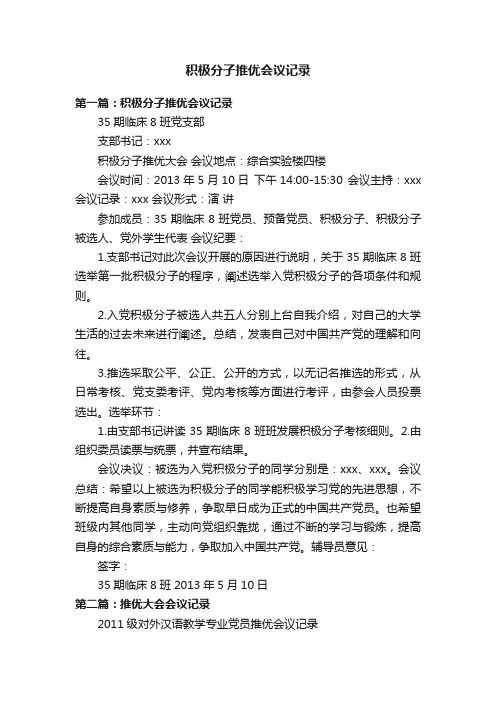 积极分子推优会议记录

第一篇：积极分子推优会议记录

35 期临床 8 班党支部

支部书记：xxx

积极分子推优大会 会议地点：综合实验楼四楼

会议时间：2013 年 5 月 10 日 下午 14:00-15:30 会议主持：xxx 会议记录：xxx 会议形式：演 讲

参加成员：35 期临床 8 班党员、预备党员、积极分子、积极分子被选人、党外学生代表 会议纪要：

1.支部书记对此次会议开展的原因进行说明，关于 35 期临床 8 班选举第一批积极分子的程序，阐述选举入党积极分子的各项条件和规则。

2.入党积极分子被选人共五人分别上台自我介绍，对自己的大学生活的过去未来进行阐述。总结，发表自己对中国共产党的理解和向往。

3.推选采取公平、公正、公开的方式，以无记名推选的形式，从日常考核、党支委考评、党内考核等方面进行考评，由参会人员投票选出。选举环节：

1.由支部书记讲读 35 期临床 8 班班发展积极分子考核细则。2.由组织委员读票与统票，并宣布结果。

会议决议：被选为入党积极分子的同学分别是：xxx、xxx。会议总结：希望以上被选为积极分子的同学能积极学习党的先进思想，不断提高自身素质与修养，争取早日成为正式的中国共产党员。也希望班级内其他同学，主动向党组织靠拢，通过不断的学习与锻炼，提高自身的综合素质与能力，争取加入中国共产党。辅导员意见：

签字：

35 期临床 8 班 2013 年 5 月 10 日

第二篇：推优大会会议记录

2011 级对外汉语教学专业党员推优会议记录